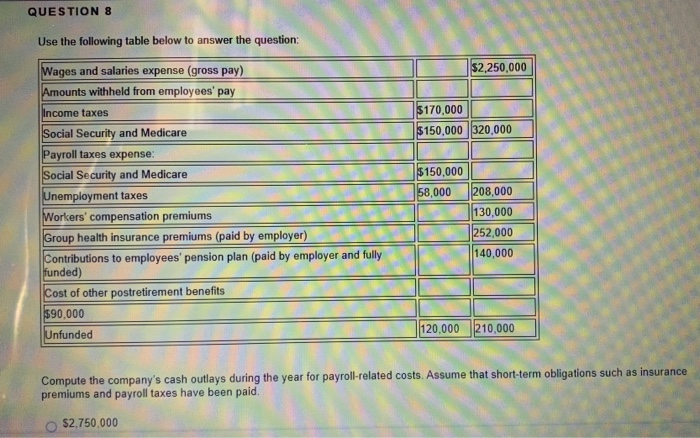 QUESTION 8

Use the following table below to answer the question:

| Wages and salaries expense (gross pay) | | $2,250,000 |
|---|---|---|
| Amounts withheld from employees' pay | | |
| Income taxes | $170,000 | |
| Social Security and Medicare | $150,000 | 320,000 |
| Payroll taxes expense: | | |
| Social Security and Medicare | $150,000 | |
| Unemployment taxes | 58,000 | 208,000 |
| Workers' compensation premiums | | 130,000 |
| Group health insurance premiums (paid by employer) | | 252,000 |
| Contributions to employees' pension plan (paid by employer and fully funded) | | 140,000 |
| Cost of other postretirement benefits | | |
| $90,000 | | |
| Unfunded | 120,000 | 210,000 |

Compute the company's cash outlays during the year for payroll-related costs. Assume that short-term obligations such as insurance premiums and payroll taxes have been paid.

$2,750,000